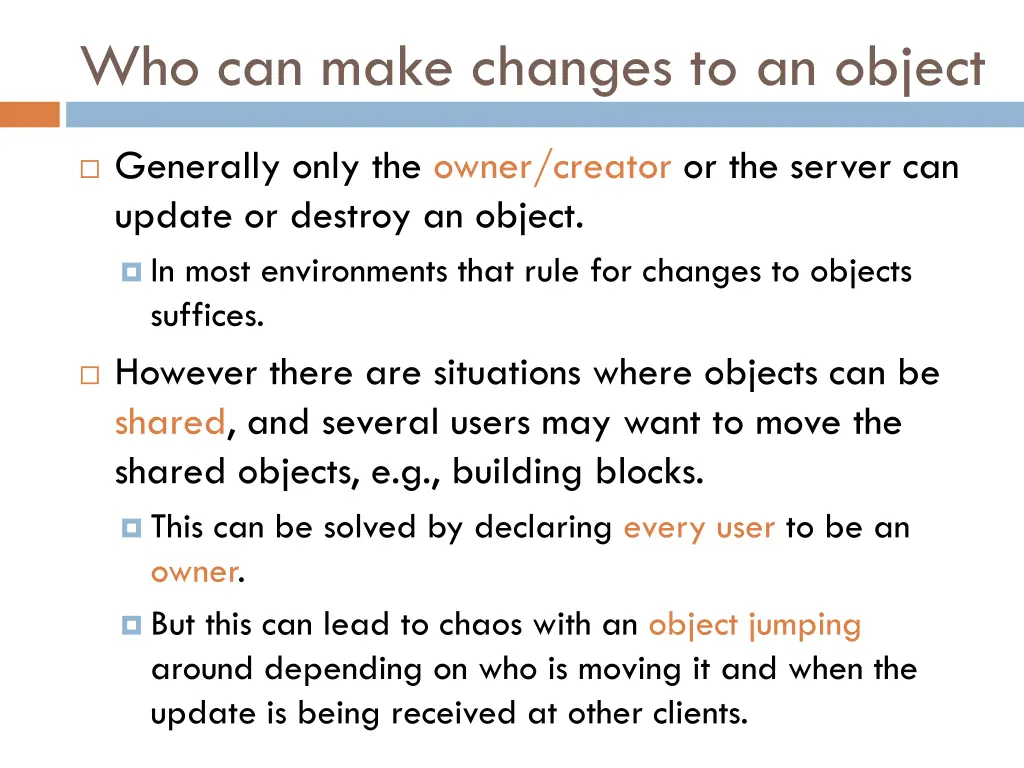 Who can make changes to an object

Generally only the owner/creator or the server can update or destroy an object.

In most environments that rule for changes to objects suffices.

However there are situations where objects can be shared, and several users may want to move the shared objects, e.g., building blocks.

This can be solved by declaring every user to be an owner.

But this can lead to chaos with an object jumping around depending on who is moving it and when the update is being received at other clients.